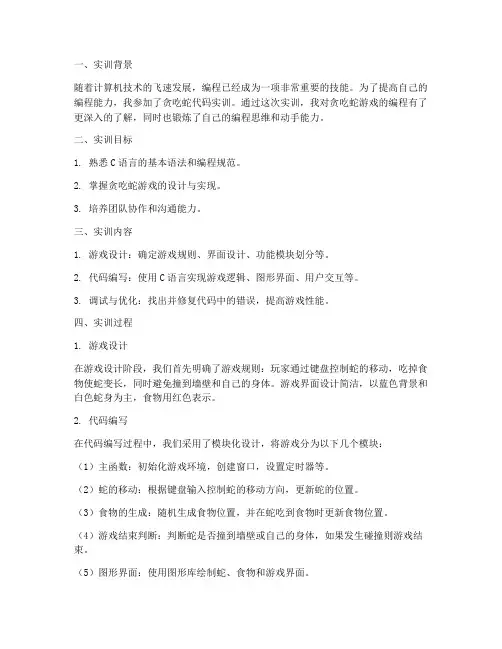 一、实训背景

随着计算机技术的飞速发展，编程已经成为一项非常重要的技能。为了提高自己的编程能力，我参加了贪吃蛇代码实训。通过这次实训，我对贪吃蛇游戏的编程有了更深入的了解，同时也锻炼了自己的编程思维和动手能力。

二、实训目标

1. 熟悉 C 语言的基本语法和编程规范。

2. 掌握贪吃蛇游戏的设计与实现。

3. 培养团队协作和沟通能力。

三、实训内容

1. 游戏设计：确定游戏规则、界面设计、功能模块划分等。

2. 代码编写：使用 C 语言实现游戏逻辑、图形界面、用户交互等。

3. 调试与优化：找出并修复代码中的错误，提高游戏性能。

四、实训过程

1. 游戏设计

在游戏设计阶段，我们首先明确了游戏规则：玩家通过键盘控制蛇的移动，吃掉食物使蛇变长，同时避免撞到墙壁和自己的身体。游戏界面设计简洁，以蓝色背景和白色蛇身为主，食物用红色表示。

2. 代码编写

在代码编写过程中，我们采用了模块化设计，将游戏分为以下几个模块：

（1）主函数：初始化游戏环境，创建窗口，设置定时器等。

（2）蛇的移动：根据键盘输入控制蛇的移动方向，更新蛇的位置。

（3）食物的生成：随机生成食物位置，并在蛇吃到食物时更新食物位置。

（4）游戏结束判断：判断蛇是否撞到墙壁或自己的身体，如果发生碰撞则游戏结束。

（5）图形界面：使用图形库绘制蛇、食物和游戏界面。